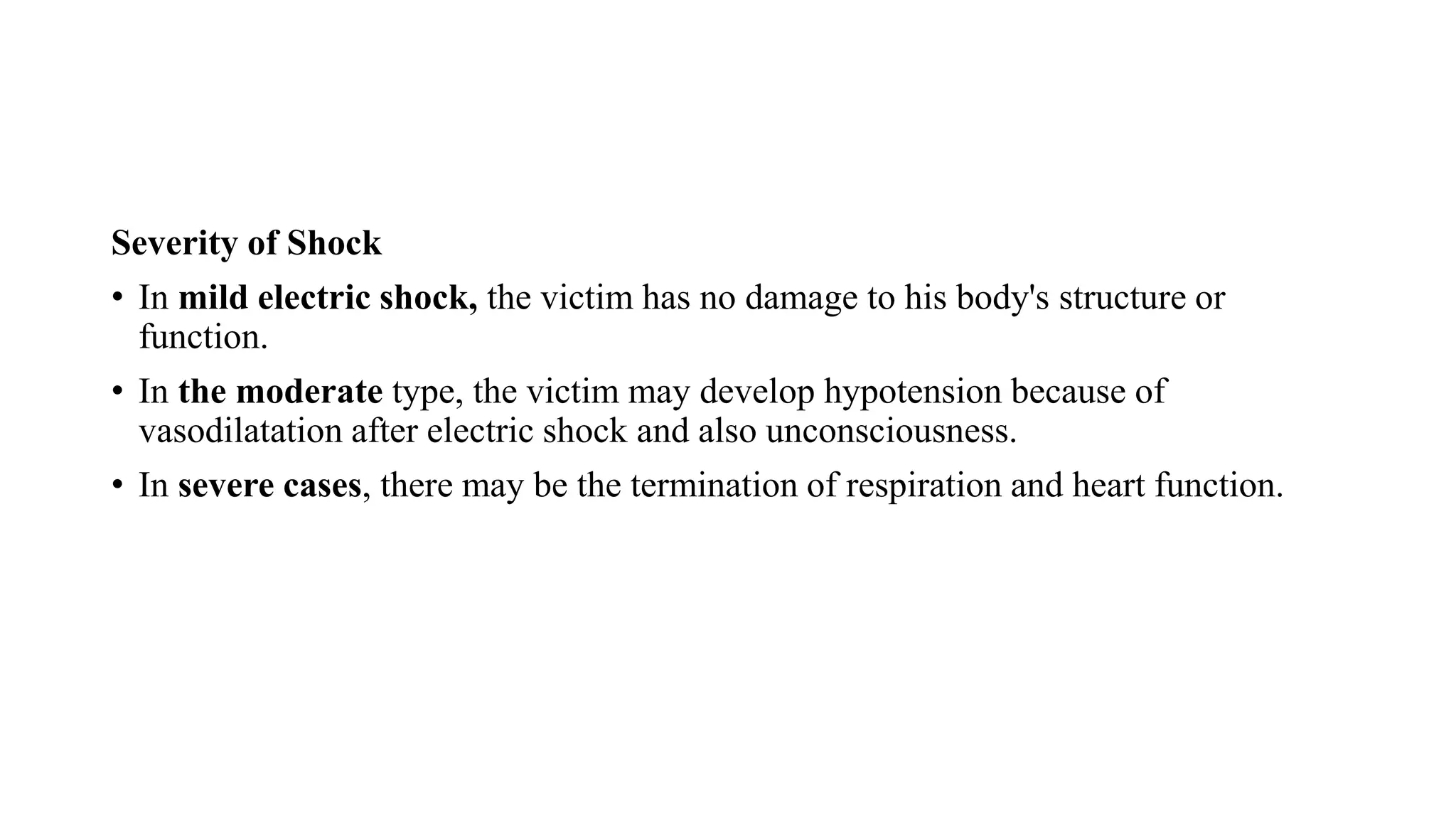 Severity of Shock

• In mild electric shock, the victim has no damage to his body's structure or function.

• In the moderate type, the victim may develop hypotension because of vasodilatation after electric shock and also unconsciousness.

• In severe cases, there may be the termination of respiration and heart function.